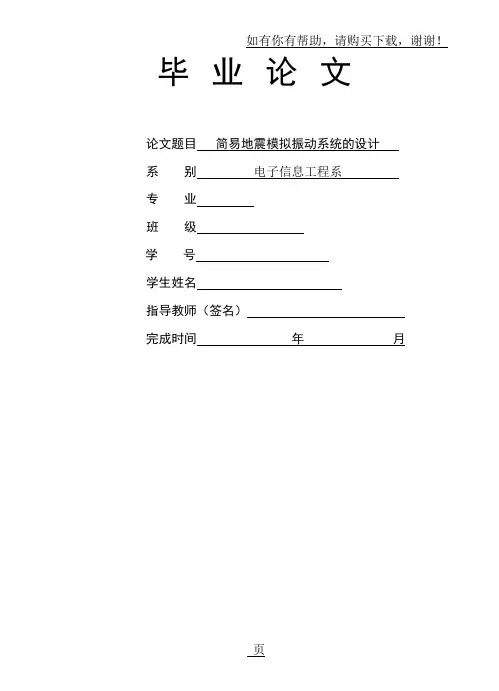 如有你有帮助，请购买下载，谢谢！

毕 业 论 文

论文题目 简易地震模拟振动系统的设计

系 别 电子信息工程系

专 业

班 级

学 号

学生姓名

指导教师（签名）

完成时间 年 月

页